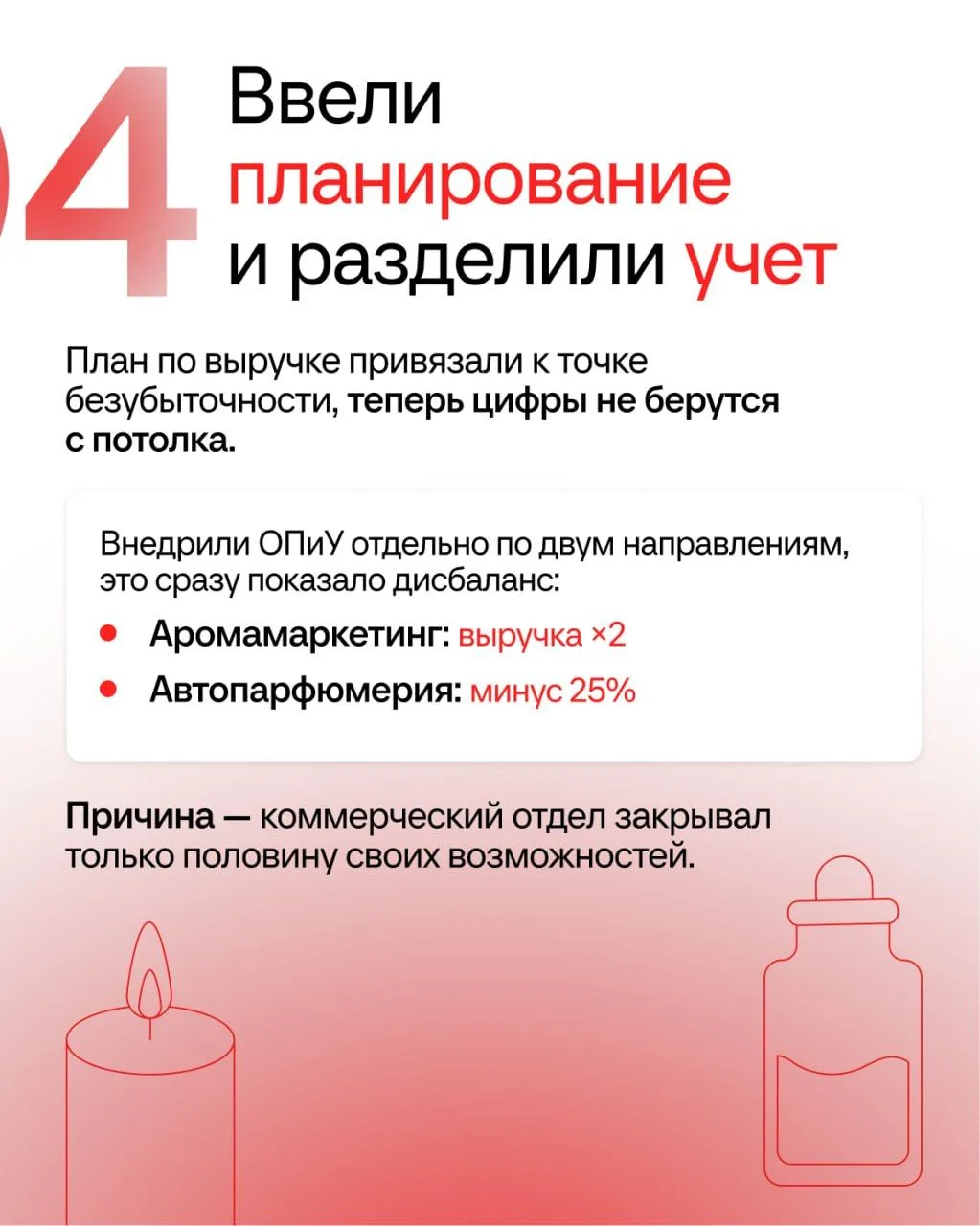 04

Ввели планирование и разделили учет

План по выручке привязали к точке безубыточности, теперь цифры не берутся с потолка.

Внедрили ОПиУ отдельно по двум направлениям, это сразу показало дисбаланс:

• Аромамаркетинг: выручка ×2
• Автопарфюмерия: минус 25%

Причина — коммерческий отдел закрывал только половину своих возможностей.